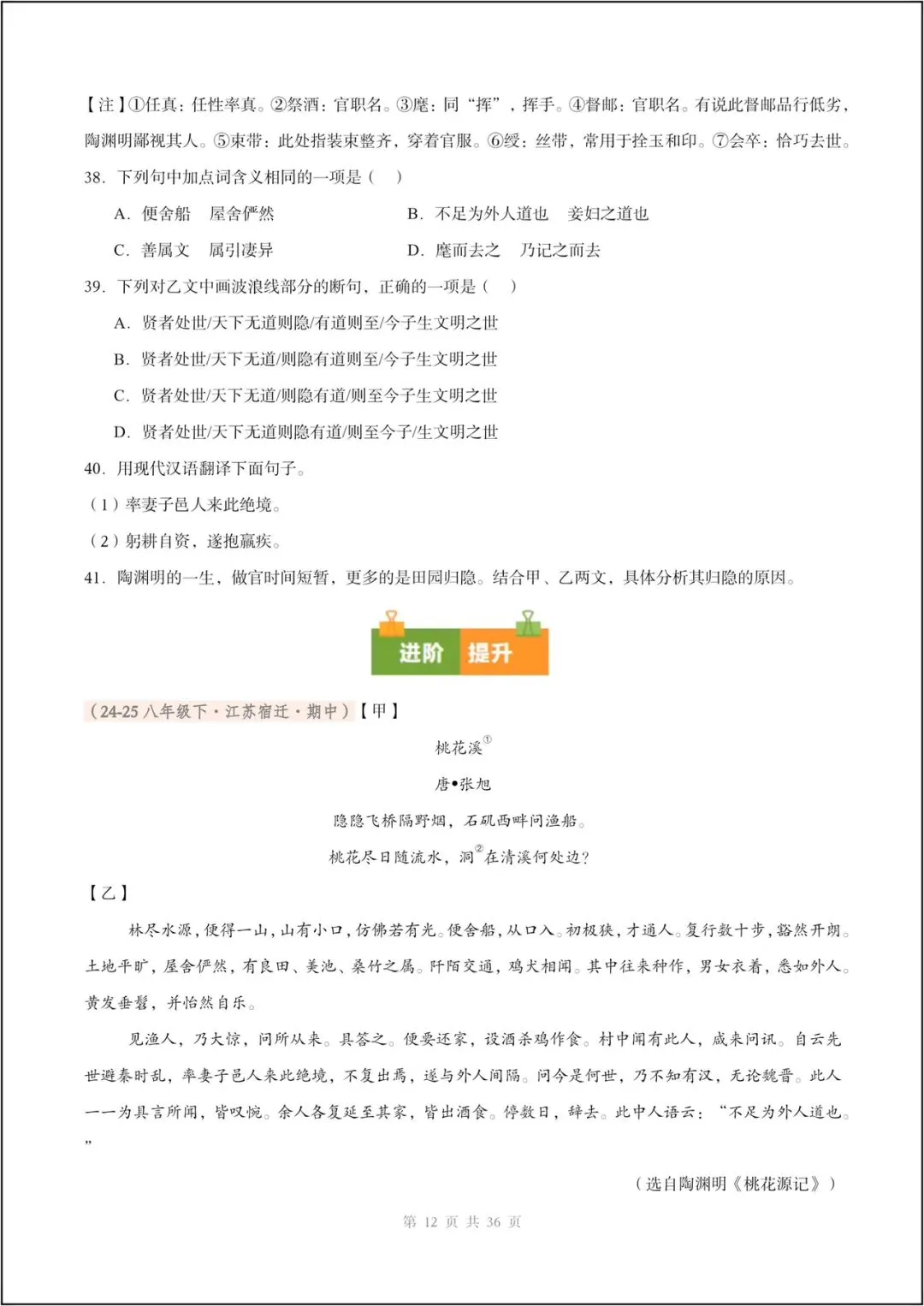 【注】①任真：任性率真。②祭酒：官职名。③麾：同“挥”，挥手。④督邮：官职名。有说此督邮品行低劣，陶渊明鄙视其人。⑤束带：此处指装束整齐，穿着官服。⑥绶：丝带，常用于拴玉和印。⑦会卒：恰巧去世。

38. 下列句中加点词含义相同的一项是（　）

A. 便舍船　屋舍俨然　　　B. 不足为外人道也　妾妇之道也

C. 善属文　属引凄异　　　D. 麾而去之　乃记之而去

39. 下列对乙文中画波浪线部分的断句，正确的一项是（　）

A. 贤者处世/天下无道则隐/有道则至/今子生文明之世

B. 贤者处世/天下无道/则隐有道则至/今子生文明之世

C. 贤者处世/天下无道/则隐有道/则至今子生文明之世

D. 贤者处世/天下无道则隐有道/则至今子/生文明之世

40. 用现代汉语翻译下面句子。

（1）率妻子邑人来此绝境。

（2）躬耕自资，遂抱羸疾。

41. 陶渊明的一生，做官时间短暂，更多的是田园归隐。结合甲、乙两文，具体分析其归隐的原因。

进阶 提升

（24-25 八年级下·江苏宿迁·期中）【甲】

桃花溪①

唐•张旭

隐隐飞桥隔野烟，石矶西畔问渔船。

桃花尽日随流水，洞②在清溪何处边？

【乙】

林尽水源，便得一山，山有小口，仿佛若有光。便舍船，从口入。初极狭，才通人。复行数十步，豁然开朗。土地平旷，屋舍俨然，有良田、美池、桑竹之属。阡陌交通，鸡犬相闻。其中往来种作，男女衣着，悉如外人。黄发垂髫，并怡然自乐。

见渔人，乃大惊，问所从来。具答之。便要还家，设酒杀鸡作食。村中闻有此人，咸来问讯。自云先世避秦时乱，率妻子邑人来此绝境，不复出焉，遂与外人间隔。问今是何世，乃不知有汉，无论魏晋。此人一一为具言所闻，皆叹惋。余人各复延至其家，皆出酒食。停数日，辞去。此中人语云：“不足为外人道也。”

（选自陶渊明《桃花源记》）

第 12 页 共 36 页